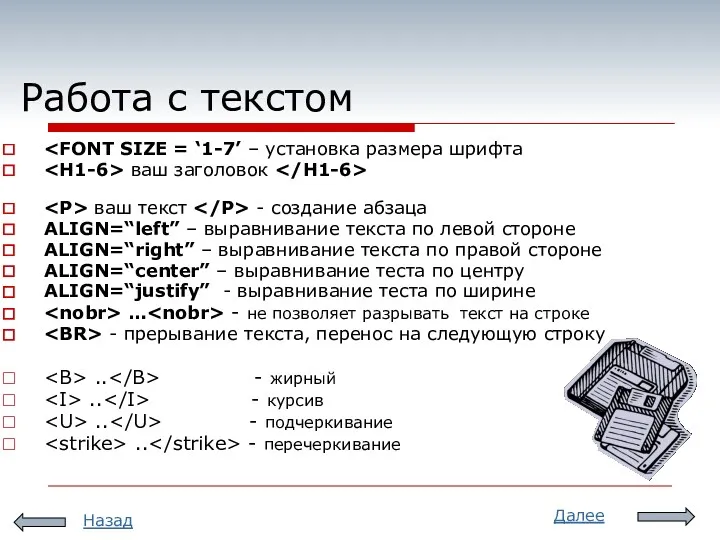 Работа с текстом

<FONT SIZE = ‘1-7’ – установка размера шрифта
<H1-6> ваш заголовок </H1-6>

<P> ваш текст </P> - создание абзаца
ALIGN=“left” – выравнивание текста по левой стороне
ALIGN=“right” – выравнивание текста по правой стороне
ALIGN=“center” – выравнивание теста по центру
ALIGN=“justify” - выравнивание теста по ширине
<nobr> …<nobr> - не позволяет разрывать текст на строке
<BR> - прерывание текста, перенос на следующую строку

<B> ..</B> - жирный
<I> ..</I> - курсив
<U> ..</U> - подчеркивание
<strike> ..</strike> - перечеркивание

Назад
Далее